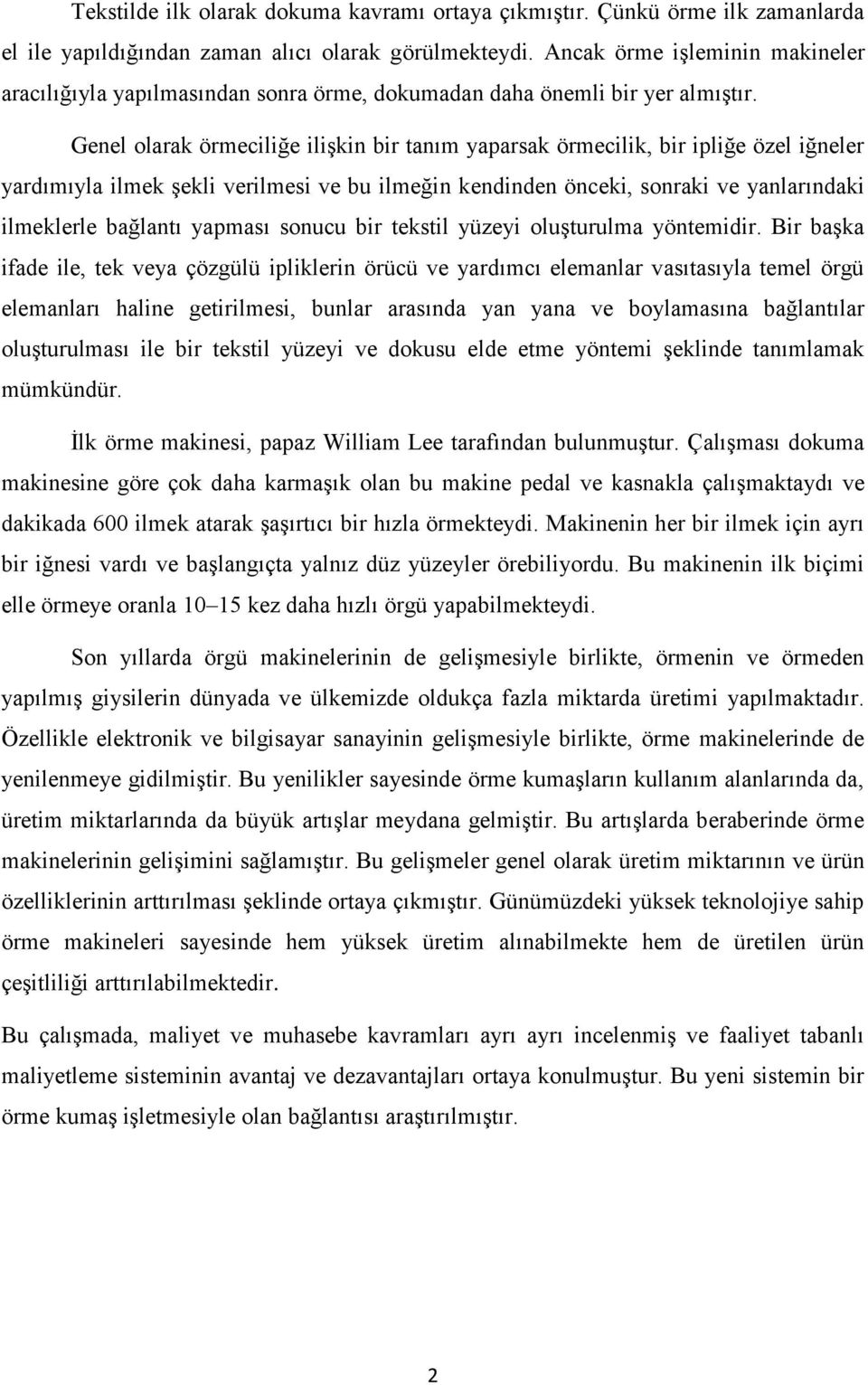 Tekstilde ilk olarak dokuma kavramı ortaya çıkmıştır. Çünkü örme ilk zamanlarda el ile yapıldığından zaman alıcı olarak görülmekteydi. Ancak örme işleminin makineler aracılığıyla yapılmasından sonra örme, dokumadan daha önemli bir yer almıştır.

Genel olarak örmeciliğe ilişkin bir tanım yaparsak örmecilik, bir ipliğe özel iğneler yardımıyla ilmek şekli verilmesi ve bu ilmeğin kendinden önceki, sonraki ve yanlarındaki ilmeklerle bağlantı yapması sonucu bir tekstil yüzeyi oluşturulma yöntemidir. Bir başka ifade ile, tek veya çözgülü ipliklerin örücü ve yardımcı elemanlar vasıtasıyla temel örgü elemanları haline getirilmesi, bunlar arasında yan yana ve boylamasına bağlantılar oluşturulması ile bir tekstil yüzeyi ve dokusu elde etme yöntemi şeklinde tanımlamak mümkündür.

İlk örme makinesi, papaz William Lee tarafından bulunmuştur. Çalışması dokuma makinesine göre çok daha karmaşık olan bu makine pedal ve kasnakla çalışmaktaydı ve dakikada 600 ilmek atarak şaşırtıcı bir hızla örmekteydi. Makinenin her bir ilmek için ayrı bir iğnesi vardı ve başlangıçta yalnız düz yüzeyler örebiliyordu. Bu makinenin ilk biçimi elle örmeye oranla 10–15 kez daha hızlı örgü yapabilmekteydi.

Son yıllarda örgü makinelerinin de gelişmesiyle birlikte, örmenin ve örmeden yapılmış giysilerin dünyada ve ülkemizde oldukça fazla miktarda üretimi yapılmaktadır. Özellikle elektronik ve bilgisayar sanayinin gelişmesiyle birlikte, örme makinelerinde de yenilenmeye gidilmiştir. Bu yenilikler sayesinde örme kumaşların kullanım alanlarında da, üretim miktarlarında da büyük artışlar meydana gelmiştir. Bu artışlarda beraberinde örme makinelerinin gelişimini sağlamıştır. Bu gelişmeler genel olarak üretim miktarının ve ürün özelliklerinin arttırılması şeklinde ortaya çıkmıştır. Günümüzdeki yüksek teknolojiye sahip örme makineleri sayesinde hem yüksek üretim alınabilmekte hem de üretilen ürün çeşitliliği arttırılabilmektedir.

Bu çalışmada, maliyet ve muhasebe kavramları ayrı ayrı incelenmiş ve faaliyet tabanlı maliyetleme sisteminin avantaj ve dezavantajları ortaya konulmuştur. Bu yeni sistemin bir örme kumaş işletmesiyle olan bağlantısı araştırılmıştır.

2